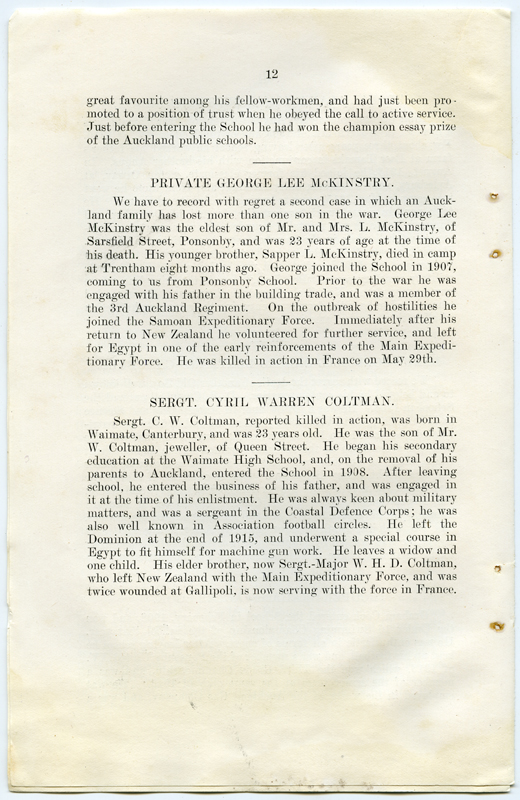 12

great favourite among his fellow-workmen, and had just been promoted to a position of trust when he obeyed the call to active service. Just before entering the School he had won the champion essay prize of the Auckland public schools.

PRIVATE GEORGE LEE McKINSTRY.

We have to record with regret a second case in which an Auckland family has lost more than one son in the war. George Lee McKinstry was the eldest son of Mr. and Mrs. L. McKinstry, of Sarsfield Street, Ponsonby, and was 23 years of age at the time of his death. His younger brother, Sapper L. McKinstry, died in camp at Trentham eight months ago. George joined the School in 1907, coming to us from Ponsonby School. Prior to the war he was engaged with his father in the building trade, and was a member of the 3rd Auckland Regiment. On the outbreak of hostilities he joined the Samoan Expeditionary Force. Immediately after his return to New Zealand he volunteered for further service, and left for Egypt in one of the early reinforcements of the Main Expeditionary Force. He was killed in action in France on May 29th.

SERGT. CYRIL WARREN COLTMAN.

Sergt. C. W. Coltman, reported killed in action, was born in Waimate, Canterbury, and was 23 years old. He was the son of Mr. W. Coltman, jeweller, of Queen Street. He began his secondary education at the Waimate High School, and, on the removal of his parents to Auckland, entered the School in 1908. After leaving school, he entered the business of his father, and was engaged in it at the time of his enlistment. He was always keen about military matters, and was a sergeant in the Coastal Defence Corps; he was also well known in Association football circles. He left the Dominion at the end of 1915, and underwent a special course in Egypt to fit himself for machine gun work. He leaves a widow and one child. His elder brother, now Sergt.-Major W. H. D. Coltman, who left New Zealand with the Main Expeditionary Force, and was twice wounded at Gallipoli, is now serving with the force in France.